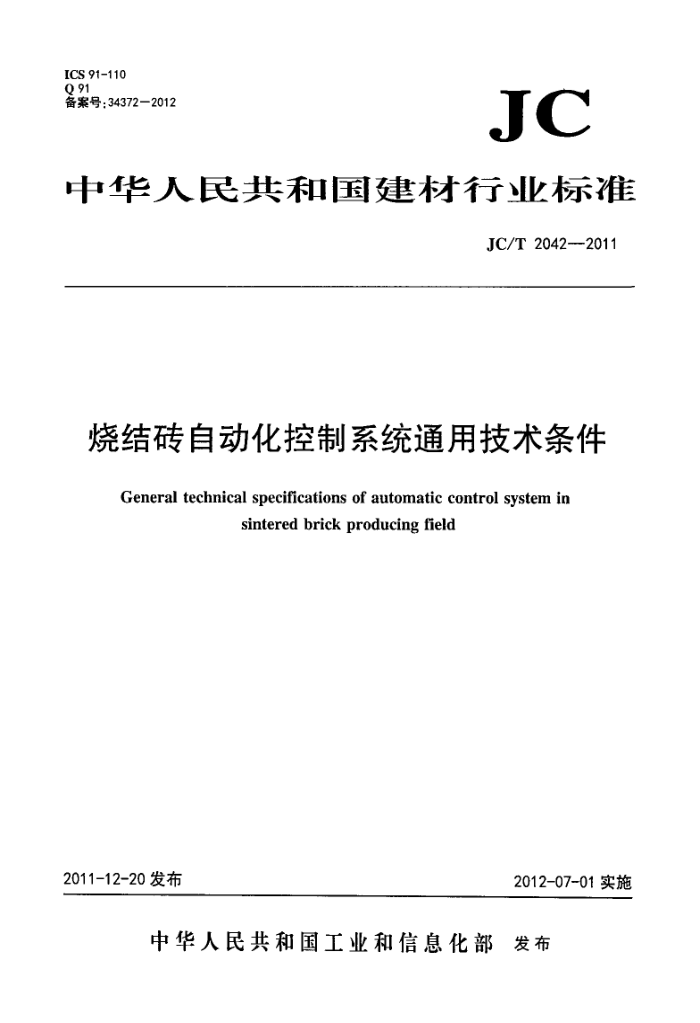 ICS 91-110
Q 91
备案号:34372—2012

JC

中华人民共和国建材行业标准

JC/T 2042—2011

烧结砖自动化控制系统通用技术条件

General technical specifications of automatic control system in sintered brick producing field

2011-12-20 发布

2012-07-01 实施

中华人民共和国工业和信息化部 发布